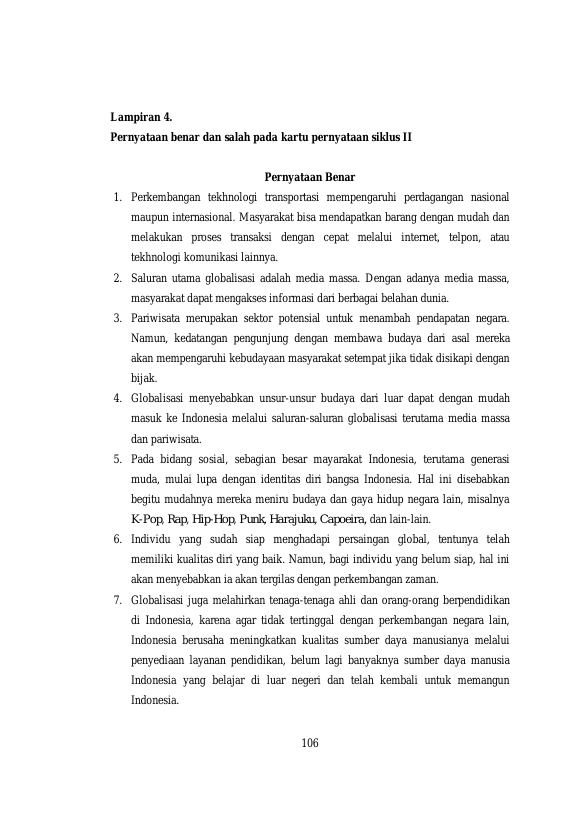 Lampiran 4.
Pernyataan benar dan salah pada kartu pernyataan siklus II

Pernyataan Benar

1. Perkembangan tekhnologi transportasi mempengaruhi perdagangan nasional maupun internasional. Masyarakat bisa mendapatkan barang dengan mudah dan melakukan proses transaksi dengan cepat melalui internet, telpon, atau tekhnologi komunikasi lainnya.
2. Saluran utama globalisasi adalah media massa. Dengan adanya media massa, masyarakat dapat mengakses informasi dari berbagai belahan dunia.
3. Pariwisata merupakan sektor potensial untuk menambah pendapatan negara. Namun, kedatangan pengunjung dengan membawa budaya dari asal mereka akan mempengaruhi kebudayaan masyarakat setempat jika tidak disikapi dengan bijak.
4. Globalisasi menyebabkan unsur-unsur budaya dari luar dapat dengan mudah masuk ke Indonesia melalui saluran-saluran globalisasi terutama media massa dan pariwisata.
5. Pada bidang sosial, sebagian besar mayarakat Indonesia, terutama generasi muda, mulai lupa dengan identitas diri bangsa Indonesia. Hal ini disebabkan begitu mudahnya mereka meniru budaya dan gaya hidup negara lain, misalnya K-Pop, Rap, Hip-Hop, Punk, Harajuku, Capoeira, dan lain-lain.
6. Individu yang sudah siap menghadapi persaingan global, tentunya telah memiliki kualitas diri yang baik. Namun, bagi individu yang belum siap, hal ini akan menyebabkan ia akan tergilas dengan perkembangan zaman.
7. Globalisasi juga melahirkan tenaga-tenaga ahli dan orang-orang berpendidikan di Indonesia, karena agar tidak tertinggal dengan perkembangan negara lain, Indonesia berusaha meningkatkan kualitas sumber daya manusianya melalui penyediaan layanan pendidikan, belum lagi banyaknya sumber daya manusia Indonesia yang belajar di luar negeri dan telah kembali untuk memangun Indonesia.

106